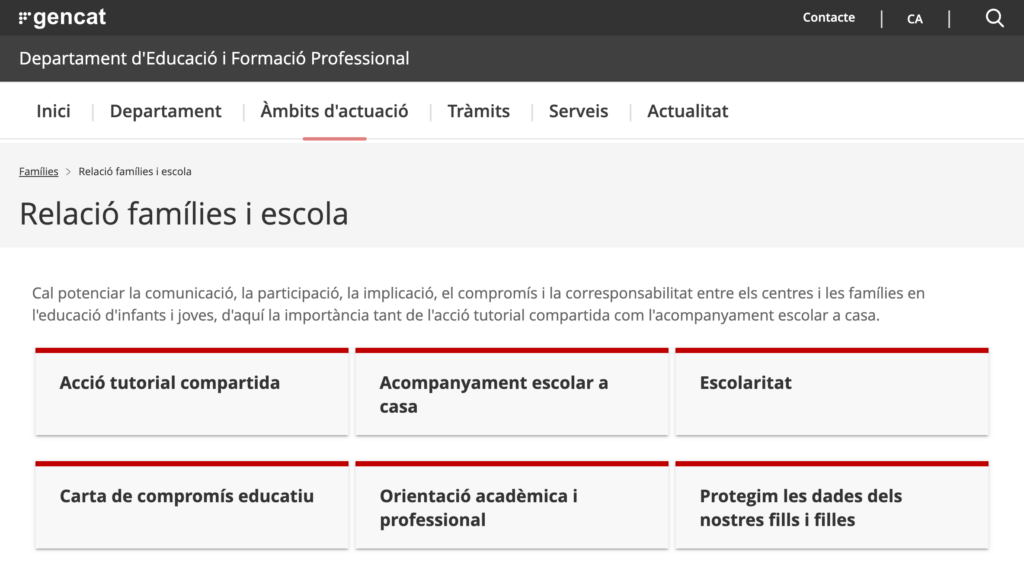 gencat

Contacte | CA |

Departament d'Educació i Formació Professional

Inici | Departament | Àmbits d'actuació | Tràmits | Serveis | Actualitat

Famílies > Relació famílies i escola

Relació famílies i escola

Cal potenciar la comunicació, la participació, la implicació, el compromís i la corresponsabilitat entre els centres i les famílies en l'educació d'infants i joves, d'aquí la importància tant de l'acció tutorial compartida com l'acompanyament escolar a casa.

Acció tutorial compartida

Acompanyament escolar a casa

Escolaritat

Carta de compromís educatiu

Orientació acadèmica i professional

Protegim les dades dels nostres fills i filles